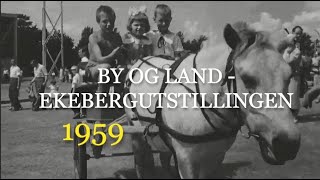 BY OG LAND -
EKEBERGUTSTILLINGEN

1959